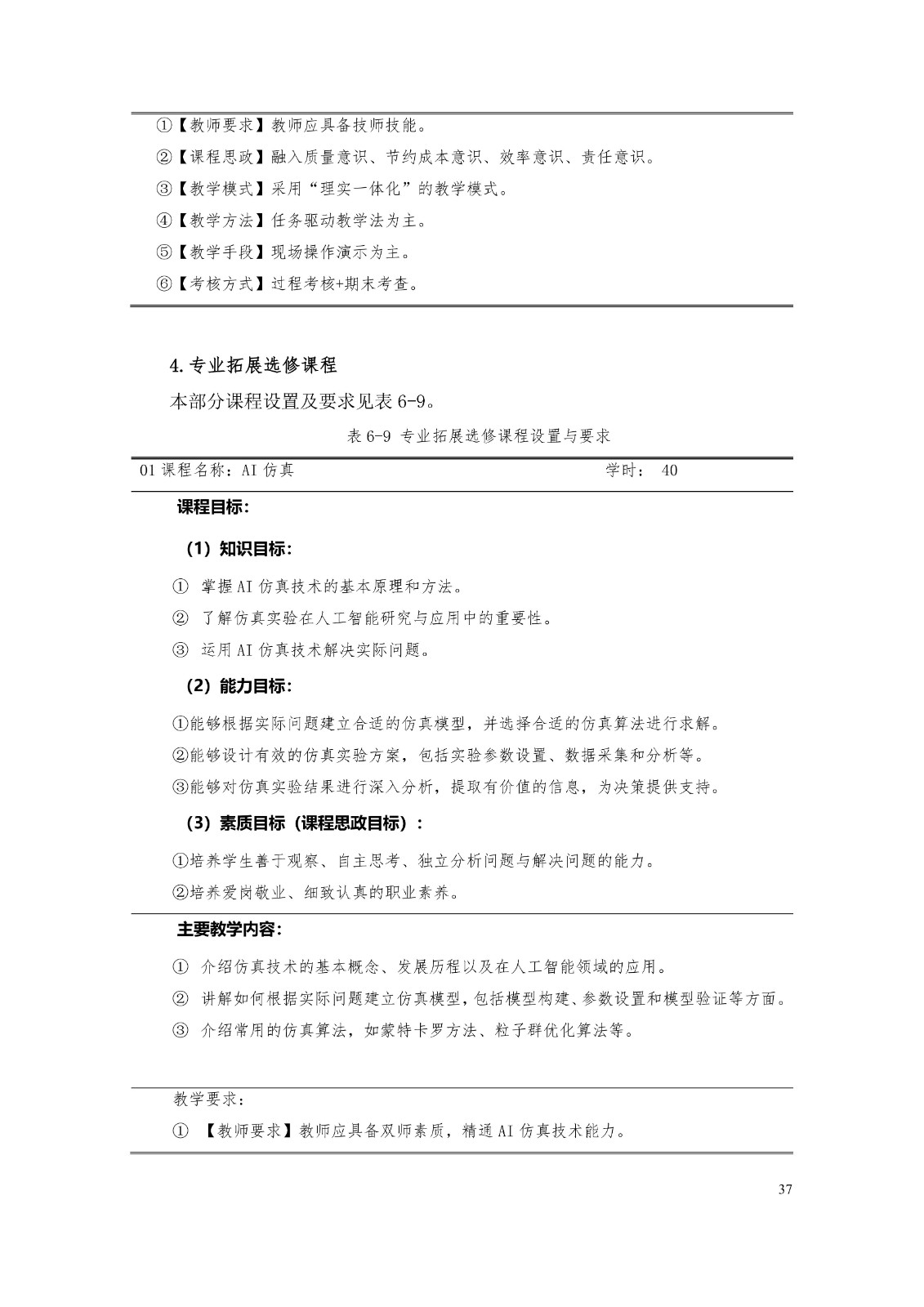 ①【教师要求】教师应具备技师技能。
②【课程思政】融入质量意识、节约成本意识、效率意识、责任意识。
③【教学模式】采用“理实一体化”的教学模式。
④【教学方法】任务驱动教学法为主。
⑤【教学手段】现场操作演示为主。
⑥【考核方式】过程考核+期末考查。

4.专业拓展选修课程

本部分课程设置及要求见表 6-9。

表 6-9 专业拓展选修课程设置与要求

01 课程名称：AI 仿真　　学时： 40

课程目标：

（1）知识目标：

① 掌握 AI 仿真技术的基本原理和方法。
② 了解仿真实验在人工智能研究与应用中的重要性。
③ 运用 AI 仿真技术解决实际问题。

（2）能力目标：

①能够根据实际问题建立合适的仿真模型，并选择合适的仿真算法进行求解。
②能够设计有效的仿真实验方案，包括实验参数设置、数据采集和分析等。
③能够对仿真实验结果进行深入分析，提取有价值的信息，为决策提供支持。

（3）素质目标（课程思政目标）：

①培养学生善于观察、自主思考、独立分析问题与解决问题的能力。
②培养爱岗敬业、细致认真的职业素养。

主要教学内容：

① 介绍仿真技术的基本概念、发展历程以及在人工智能领域的应用。
② 讲解如何根据实际问题建立仿真模型，包括模型构建、参数设置和模型验证等方面。
③ 介绍常用的仿真算法，如蒙特卡罗方法、粒子群优化算法等。

教学要求：

① 【教师要求】教师应具备双师素质，精通 AI 仿真技术能力。

37